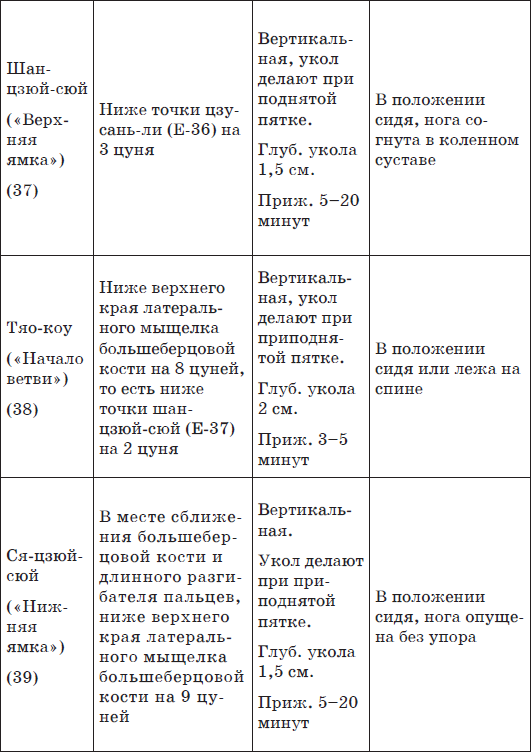 | | | | |
|---|---|---|---|
| Шан-цзюй-сюй («Верхняя ямка») (37) | Ниже точки цзу-сань-ли (Е-36) на 3 цуня | Вертикальная, укол делают при поднятой пятке. Глуб. укола 1,5 см. Приж. 5–20 минут | В положении сидя, нога согнута в коленном суставе |
| Тяо-коу («Начало ветви») (38) | Ниже верхнего края латерального мыщелка большеберцовой кости на 8 цуней, то есть ниже точки шан-цзюй-сюй (Е-37) на 2 цуня | Вертикальная, укол делают при приподнятой пятке. Глуб. укола 2 см. Приж. 3–5 минут | В положении сидя или лежа на спине |
| Ся-цзюй-сюй («Нижняя ямка») (39) | В месте сближения большеберцовой кости и длинного разгибателя пальцев, ниже верхнего края латерального мыщелка большеберцовой кости на 9 цуней | Вертикальная. Укол делают при приподнятой пятке. Глуб. укола 1,5 см. Приж. 5–20 минут | В положении сидя, нога опущена без упора |